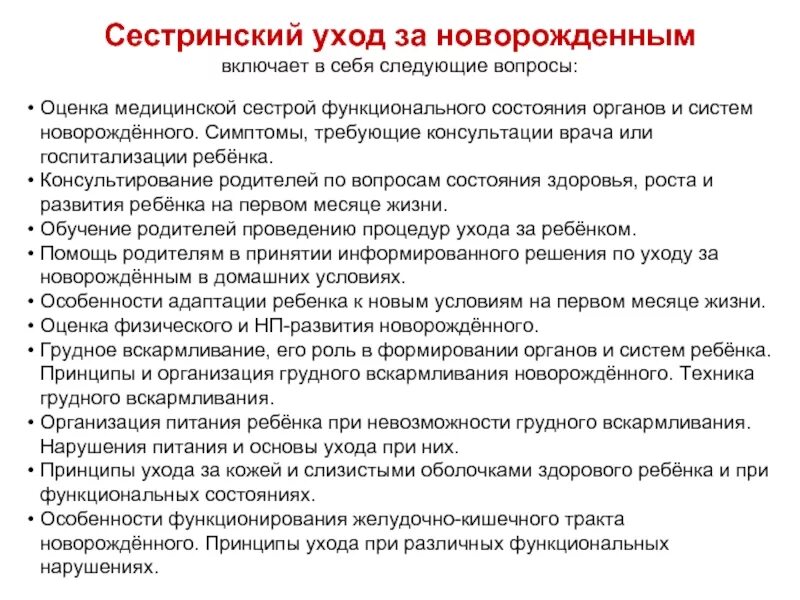 Сестринский уход за новорожденным
включает в себя следующие вопросы:

• Оценка медицинской сестрой функционального состояния органов и систем новорождённого. Симптомы, требующие консультации врача или госпитализации ребёнка.
• Консультирование родителей по вопросам состояния здоровья, роста и развития ребёнка на первом месяце жизни.
• Обучение родителей проведению процедур ухода за ребёнком.
• Помощь родителям в принятии информированного решения по уходу за новорождённым в домашних условиях.
• Особенности адаптации ребенка к новым условиям на первом месяце жизни.
• Оценка физического и НП-развития новорождённого.
• Грудное вскармливание, его роль в формировании органов и систем ребёнка. Принципы и организация грудного вскармливания новорождённого. Техника грудного вскармливания.
• Организация питания ребёнка при невозможности грудного вскармливания. Нарушения питания и основы ухода при них.
• Принципы ухода за кожей и слизистыми оболочками здорового ребёнка и при функциональных состояниях.
• Особенности функционирования желудочно-кишечного тракта новорождённого. Принципы ухода при различных функциональных нарушениях.